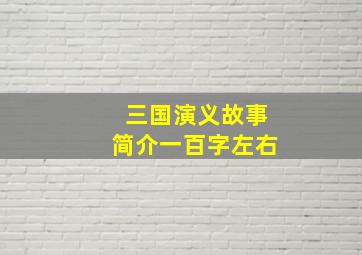 三国演义故事
简介一百字左右